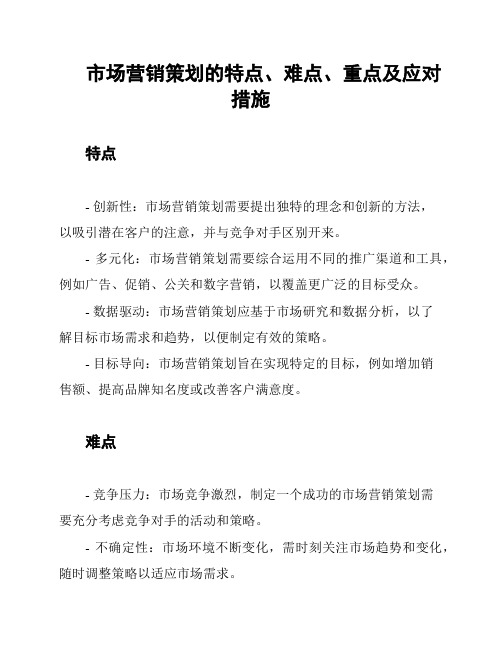 市场营销策划的特点、难点、重点及应对措施

特点

- 创新性：市场营销策划需要提出独特的理念和创新的方法，以吸引潜在客户的注意，并与竞争对手区别开来。

- 多元化：市场营销策划需要综合运用不同的推广渠道和工具，例如广告、促销、公关和数字营销，以覆盖更广泛的目标受众。

- 数据驱动：市场营销策划应基于市场研究和数据分析，以了解目标市场需求和趋势，以便制定有效的策略。

- 目标导向：市场营销策划旨在实现特定的目标，例如增加销售额、提高品牌知名度或改善客户满意度。

难点

- 竞争压力：市场竞争激烈，制定一个成功的市场营销策划需要充分考虑竞争对手的活动和策略。

- 不确定性：市场环境不断变化，需时刻关注市场趋势和变化，随时调整策略以适应市场需求。